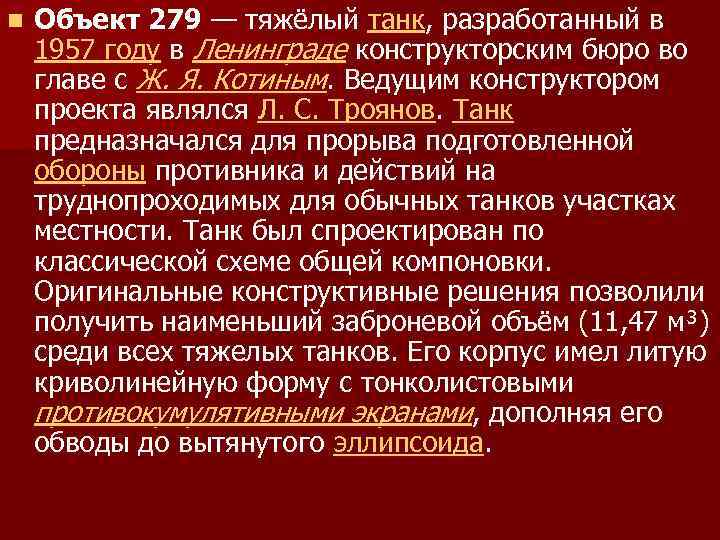 Объект 279 — тяжёлый танк, разработанный в 1957 году в Ленинграде конструкторским бюро во главе с Ж. Я. Котиным. Ведущим конструктором проекта являлся Л. С. Троянов. Танк предназначался для прорыва подготовленной обороны противника и действий на труднопроходимых для обычных танков участках местности. Танк был спроектирован по классической схеме общей компоновки. Оригинальные конструктивные решения позволили получить наименьший заброневой объём (11,47 м$^3$) среди всех тяжелых танков. Его корпус имел литую криволинейную форму с тонколистовыми противокумулятивными экранами, дополняя его обводы до вытянутого эллипсоида.